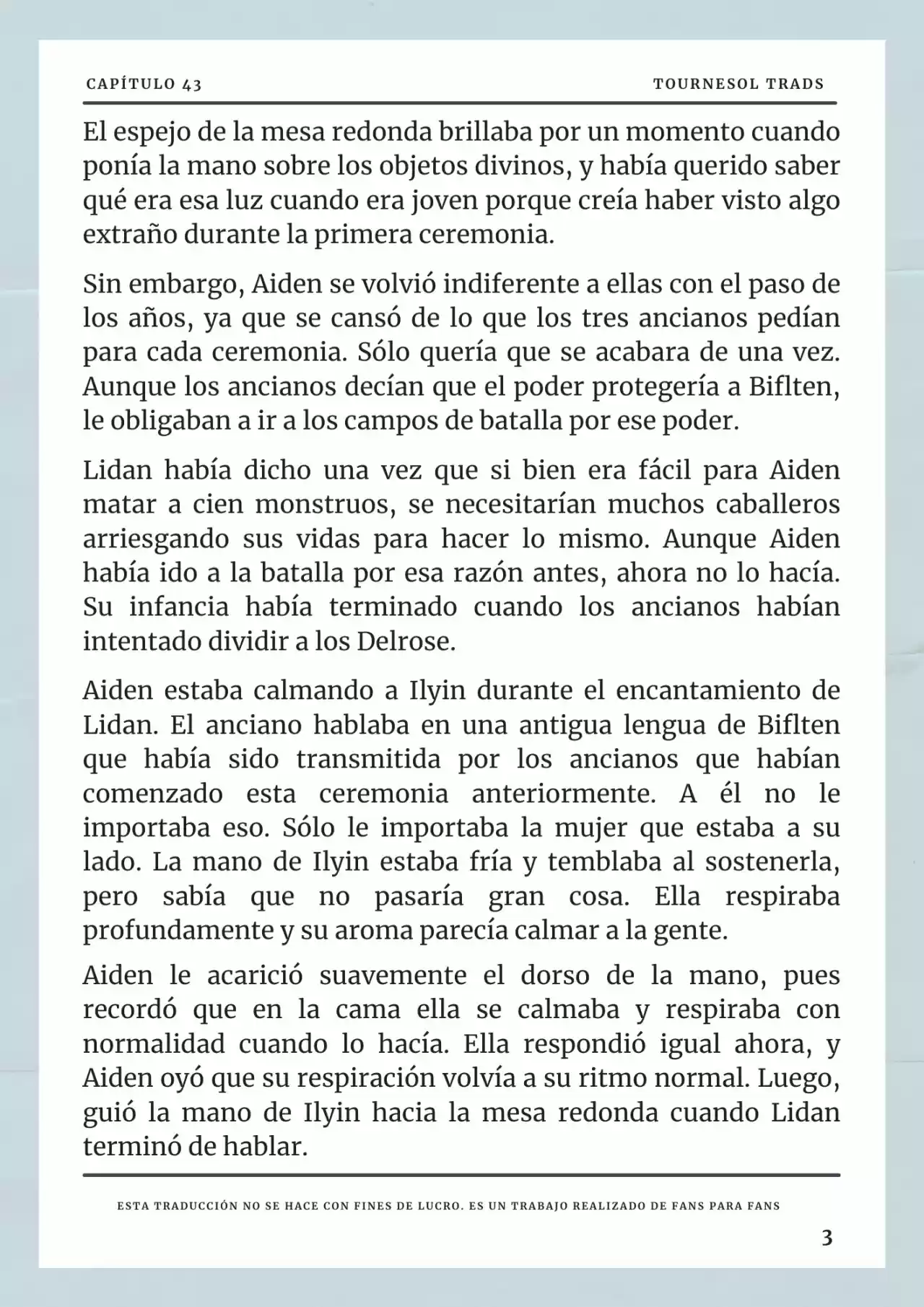 CAPÍTULO 43

TOURNESOL TRADS

El espejo de la mesa redonda brillaba por un momento cuando ponía la mano sobre los objetos divinos, y había querido saber qué era esa luz cuando era joven porque creía haber visto algo extraño durante la primera ceremonia.

Sin embargo, Aiden se volvió indiferente a ellas con el paso de los años, ya que se cansó de lo que los tres ancianos pedían para cada ceremonia. Sólo quería que se acabara de una vez. Aunque los ancianos decían que el poder protegería a Biflten, le obligaban a ir a los campos de batalla por ese poder.

Lidan había dicho una vez que si bien era fácil para Aiden matar a cien monstruos, se necesitarían muchos caballeros arriesgando sus vidas para hacer lo mismo. Aunque Aiden había ido a la batalla por esa razón antes, ahora no lo hacía. Su infancia había terminado cuando los ancianos habían intentado dividir a los Delrose.

Aiden estaba calmando a Ilyin durante el encantamiento de Lidan. El anciano hablaba en una antigua lengua de Biflten que había sido transmitida por los ancianos que habían comenzado esta ceremonia anteriormente. A él no le importaba eso. Sólo le importaba la mujer que estaba a su lado. La mano de Ilyin estaba fría y temblaba al sostenerla, pero sabía que no pasaría gran cosa. Ella respiraba profundamente y su aroma parecía calmar a la gente.

Aiden le acarició suavemente el dorso de la mano, pues recordó que en la cama ella se calmaba y respiraba con normalidad cuando lo hacía. Ella respondió igual ahora, y Aiden oyó que su respiración volvía a su ritmo normal. Luego, guió la mano de Ilyin hacia la mesa redonda cuando Lidan terminó de hablar.

ESTA TRADUCCIÓN NO SE HACE CON FINES DE LUCRO. ES UN TRABAJO REALIZADO DE FANS PARA FANS

3